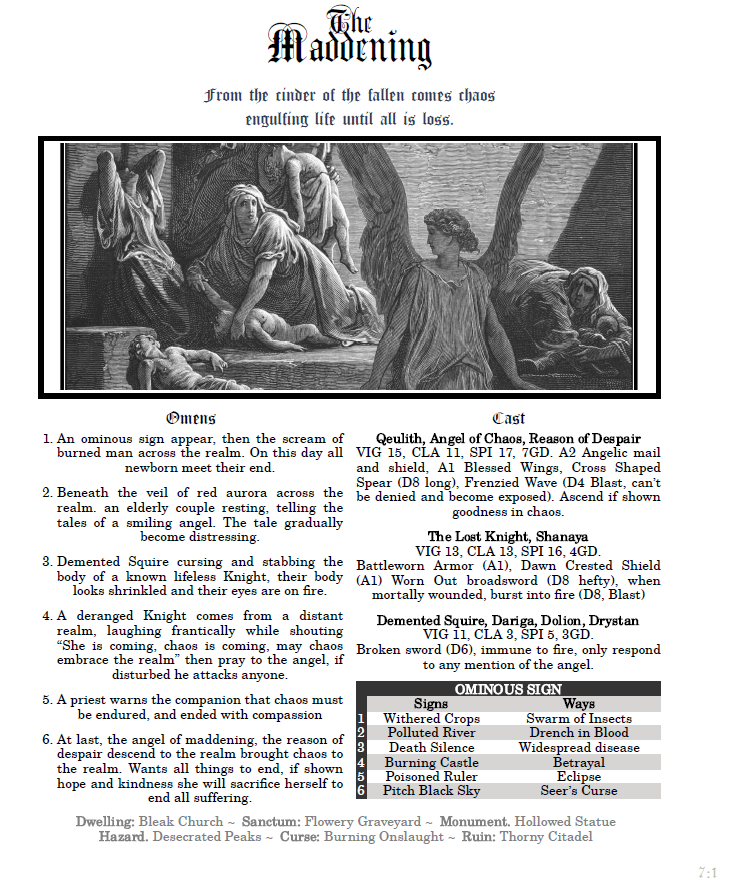 The Maddening

From the cinder of the fallen comes chaos engulfing life until all is loss.

Omens

1. An ominous sign appear, then the scream of burned man across the realm. On this day all newborn meet their end.

2. Beneath the veil of red aurora across the realm. an elderly couple resting, telling the tales of a smiling angel. The tale gradually become distressing.

3. Demented Squire cursing and stabbing the body of a known lifeless Knight, their body looks shrinkled and their eyes are on fire.

4. A deranged Knight comes from a distant realm, laughing frantically while shouting "She is coming, chaos is coming, may chaos embrace the realm" then pray to the angel, if disturbed he attacks anyone.

5. A priest warns the companion that chaos must be endured, and ended with compassion

6. At last, the angel of maddening, the reason of despair descend to the realm brought chaos to the realm. Wants all things to end, if shown hope and kindness she will sacrifice herself to end all suffering.

Cast

Qeulith, Angel of Chaos, Reason of Despair
VIG 15, CLA 11, SPI 17, 7GD. A2 Angelic mail and shield, A1 Blessed Wings, Cross Shaped Spear (D8 long), Frenzied Wave (D4 Blast, can't be denied and become exposed). Ascend if shown goodness in chaos.

The Lost Knight, Shanaya
VIG 13, CLA 13, SPI 16, 4GD.
Battleworn Armor (A1), Dawn Crested Shield (A1) Worn Out broadsword (D8 hefty), when mortally wounded, burst into fire (D8, Blast)

Demented Squire, Dariga, Dolion, Drystan
VIG 11, CLA 3, SPI 5, 3GD.
Broken sword (D6), immune to fire, only respond to any mention of the angel.

OMINOUS SIGN

| | Signs | Ways |
|---|---|---|
| 1 | Withered Crops | Swarm of Insects |
| 2 | Polluted River | Drench in Blood |
| 3 | Death Silence | Widespread disease |
| 4 | Burning Castle | Betrayal |
| 5 | Poisoned Ruler | Eclipse |
| 6 | Pitch Black Sky | Seer's Curse |

Dwelling: Bleak Church ~ Sanctum: Flowery Graveyard ~ Monument. Hollowed Statue
Hazard. Desecrated Peaks ~ Curse: Burning Onslaught ~ Ruin: Thorny Citadel

7:1